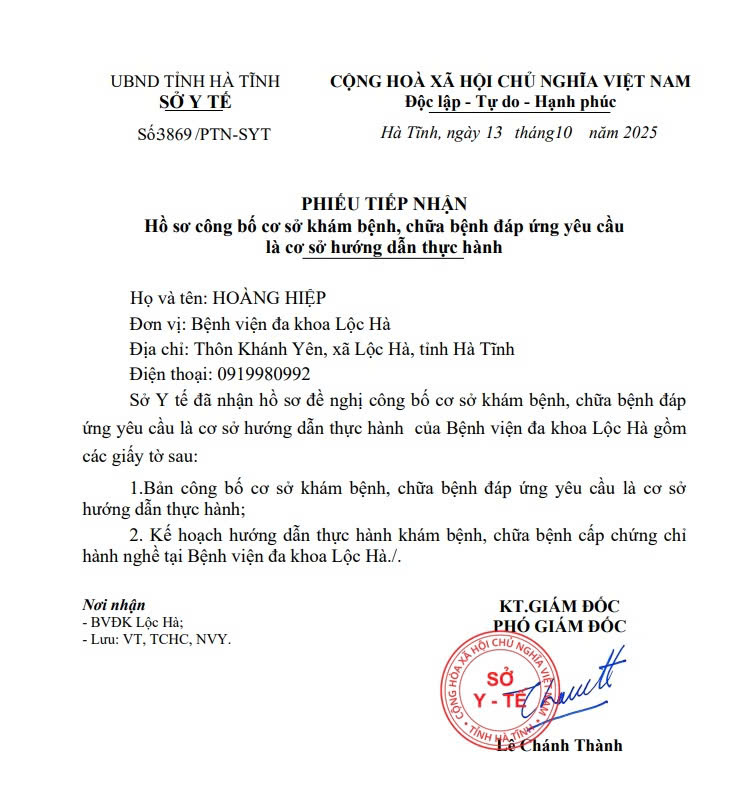 UBND TỈNH HÀ TĨNH
SỞ Y TẾ

Số3869 /PTN-SYT

CỘNG HOÀ XÃ HỘI CHỦ NGHĨA VIỆT NAM
Độc lập - Tự do - Hạnh phúc

Hà Tĩnh, ngày 13 tháng10 năm 2025

PHIẾU TIẾP NHẬN
Hồ sơ công bố cơ sở khám bệnh, chữa bệnh đáp ứng yêu cầu là cơ sở hướng dẫn thực hành

Họ và tên: HOÀNG HIỆP

Đơn vị: Bệnh viện đa khoa Lộc Hà

Địa chỉ: Thôn Khánh Yên, xã Lộc Hà, tỉnh Hà Tĩnh

Điện thoại: 0919980992

Sở Y tế đã nhận hồ sơ đề nghị công bố cơ sở khám bệnh, chữa bệnh đáp ứng yêu cầu là cơ sở hướng dẫn thực hành của Bệnh viện đa khoa Lộc Hà gồm các giấy tờ sau:

1.Bản công bố cơ sở khám bệnh, chữa bệnh đáp ứng yêu cầu là cơ sở hướng dẫn thực hành;

2. Kế hoạch hướng dẫn thực hành khám bệnh, chữa bệnh cấp chứng chỉ hành nghề tại Bệnh viện đa khoa Lộc Hà./.

Nơi nhận
- BVĐK Lộc Hà;
- Lưu: VT, TCHC, NVY.

KT.GIÁM ĐỐC
PHÓ GIÁM ĐỐC

CỘNG HOÀ XÃ HỘI CHỦ NGHĨA VIỆT NAM
SỞ
Y - TẾ
TỈNH HÀ TĨNH

Lê Chánh Thành